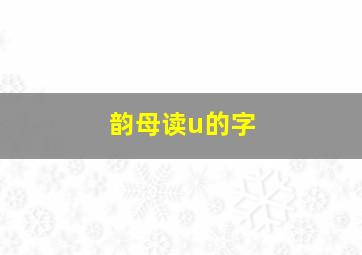 韵母读u的字